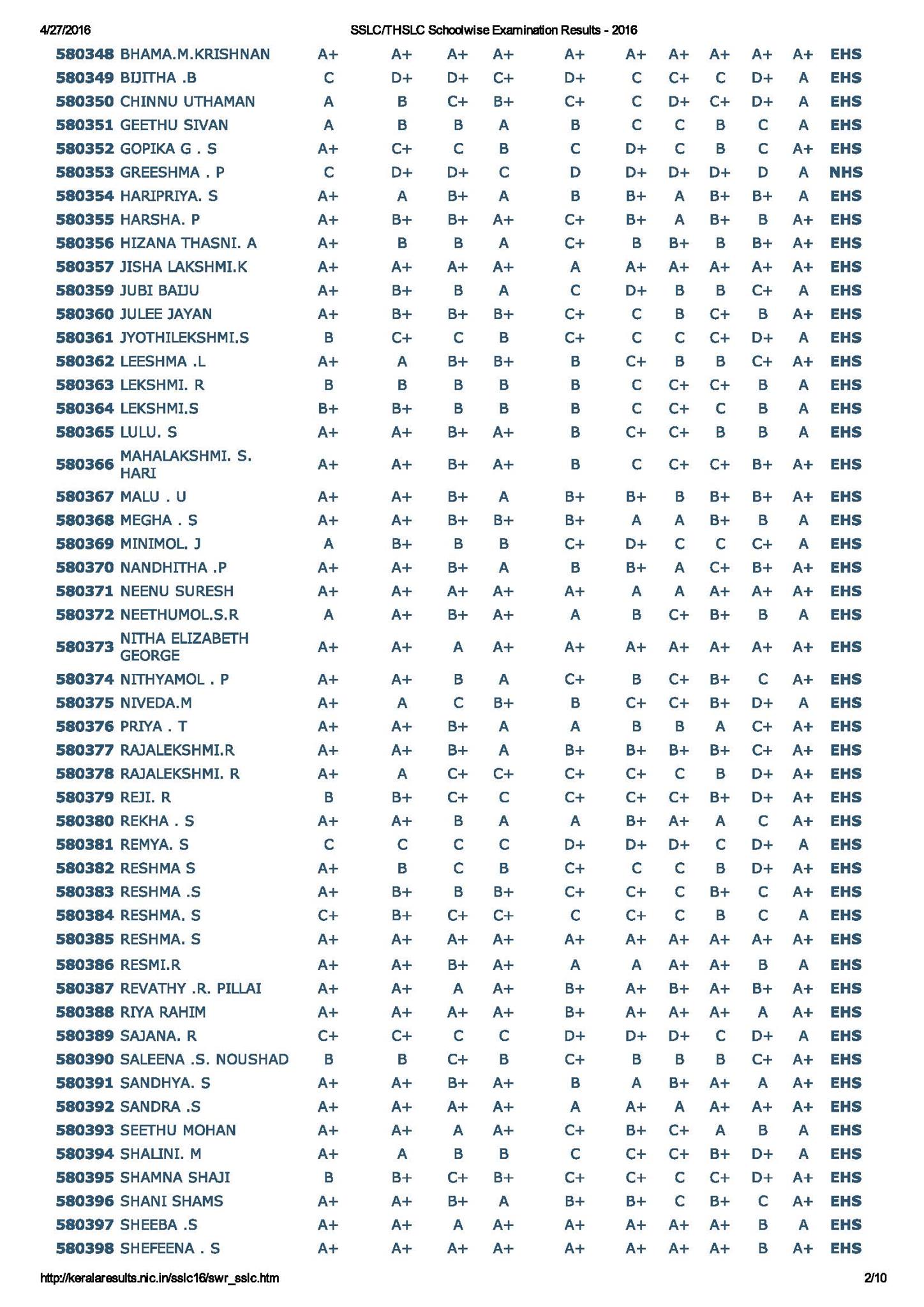 4/27/2016 SSLC/THSLC Schoolwise Examination Results - 2016

| | | | | | | | | | | | | |
|---|---|---|---|---|---|---|---|---|---|---|---|---|
| 580348 | BHAMA.M.KRISHNAN | A+ | A+ | A+ | A+ | A+ | A+ | A+ | A+ | A+ | A+ | EHS |
| 580349 | BIJITHA .B | C | D+ | D+ | C+ | D+ | C | C+ | C | D+ | A | EHS |
| 580350 | CHINNU UTHAMAN | A | B | C+ | B+ | C+ | C | D+ | C+ | D+ | A | EHS |
| 580351 | GEETHU SIVAN | A | B | B | A | B | C | C | B | C | A | EHS |
| 580352 | GOPIKA G . S | A+ | C+ | C | B | C | D+ | C | B | C | A+ | EHS |
| 580353 | GREESHMA . P | C | D+ | D+ | C | D | D+ | D+ | D+ | D | A | NHS |
| 580354 | HARIPRIYA. S | A+ | A | B+ | A | B | B+ | A | B+ | B+ | A | EHS |
| 580355 | HARSHA. P | A+ | B+ | B+ | A+ | C+ | B+ | A | B+ | B | A+ | EHS |
| 580356 | HIZANA THASNI. A | A+ | B | B | A | C+ | B | B+ | B | B+ | A+ | EHS |
| 580357 | JISHA LAKSHMI.K | A+ | A+ | A+ | A+ | A | A+ | A+ | A+ | A+ | A+ | EHS |
| 580359 | JUBI BAIJU | A+ | B+ | B | A | C | D+ | B | B | C+ | A | EHS |
| 580360 | JULEE JAYAN | A+ | B+ | B+ | B+ | C+ | C | B | C+ | B | A+ | EHS |
| 580361 | JYOTHILEKSHMI.S | B | C+ | C | B | C+ | C | C | C+ | D+ | A | EHS |
| 580362 | LEESHMA .L | A+ | A | B+ | B+ | B | C+ | B | B | C+ | A+ | EHS |
| 580363 | LEKSHMI. R | B | B | B | B | B | C | C+ | C+ | B | A | EHS |
| 580364 | LEKSHMI.S | B+ | B+ | B | B | B | C | C+ | C | B | A | EHS |
| 580365 | LULU. S | A+ | A+ | B+ | A+ | B | C+ | C+ | B | B | A | EHS |
| 580366 | MAHALAKSHMI. S. HARI | A+ | A+ | B+ | A+ | B | C | C+ | C+ | B+ | A+ | EHS |
| 580367 | MALU . U | A+ | A+ | B+ | A | B+ | B+ | B | B+ | B+ | A+ | EHS |
| 580368 | MEGHA . S | A+ | A+ | B+ | B+ | B+ | A | A | B+ | B | A | EHS |
| 580369 | MINIMOL. J | A | B+ | B | B | C+ | D+ | C | C | C+ | A | EHS |
| 580370 | NANDHITHA .P | A+ | A+ | B+ | A | B | B+ | A | C+ | B+ | A+ | EHS |
| 580371 | NEENU SURESH | A+ | A+ | A+ | A+ | A+ | A | A | A+ | A+ | A+ | EHS |
| 580372 | NEETHUMOL.S.R | A | A+ | B+ | A+ | A | B | C+ | B+ | B | A | EHS |
| 580373 | NITHA ELIZABETH GEORGE | A+ | A+ | A | A+ | A+ | A+ | A+ | A+ | A+ | A+ | EHS |
| 580374 | NITHYAMOL . P | A+ | A+ | B | A | C+ | B | C+ | B+ | C | A+ | EHS |
| 580375 | NIVEDA.M | A+ | A | C | B+ | B | C+ | C+ | B+ | D+ | A | EHS |
| 580376 | PRIYA . T | A+ | A+ | B+ | A | A | B | B | A | C+ | A+ | EHS |
| 580377 | RAJALEKSHMI.R | A+ | A+ | B+ | A | B+ | B+ | B+ | B+ | C+ | A+ | EHS |
| 580378 | RAJALEKSHMI. R | A+ | A | C+ | C+ | C+ | C+ | C | B | D+ | A+ | EHS |
| 580379 | REJI. R | B | B+ | C+ | C | C+ | C+ | C+ | B+ | D+ | A+ | EHS |
| 580380 | REKHA . S | A+ | A+ | B | A | A | B+ | A+ | A | C | A+ | EHS |
| 580381 | REMYA. S | C | C | C | C | D+ | D+ | D+ | C | D+ | A | EHS |
| 580382 | RESHMA S | A+ | B | C | B | C+ | C | C | B | D+ | A+ | EHS |
| 580383 | RESHMA .S | A+ | B+ | B | B+ | C+ | C+ | C | B+ | C | A+ | EHS |
| 580384 | RESHMA. S | C+ | B+ | C+ | C+ | C | C+ | C | B | C | A | EHS |
| 580385 | RESHMA. S | A+ | A+ | A+ | A+ | A+ | A+ | A+ | A+ | A+ | A+ | EHS |
| 580386 | RESMI.R | A+ | A+ | B+ | A+ | A | A | A+ | A+ | B | A | EHS |
| 580387 | REVATHY .R. PILLAI | A+ | A+ | A | A+ | B+ | A+ | B+ | A+ | B+ | A+ | EHS |
| 580388 | RIYA RAHIM | A+ | A+ | A+ | A+ | B+ | A+ | A+ | A+ | A | A+ | EHS |
| 580389 | SAJANA. R | C+ | C+ | C | C | D+ | D+ | D+ | C | D+ | A | EHS |
| 580390 | SALEENA .S. NOUSHAD | B | B | C+ | B | C+ | B | B | B | C+ | A+ | EHS |
| 580391 | SANDHYA. S | A+ | A+ | B+ | A+ | B | A | B+ | A+ | A | A+ | EHS |
| 580392 | SANDRA .S | A+ | A+ | A+ | A+ | A | A+ | A | A+ | A+ | A+ | EHS |
| 580393 | SEETHU MOHAN | A+ | A+ | A | A+ | C+ | B+ | C+ | A | B | A | EHS |
| 580394 | SHALINI. M | A+ | A | B | B | C | C+ | C+ | B+ | D+ | A | EHS |
| 580395 | SHAMNA SHAJI | B | B+ | C+ | B+ | C+ | C+ | C | C+ | D+ | A+ | EHS |
| 580396 | SHANI SHAMS | A+ | A+ | B+ | A | B+ | B+ | C | B+ | C | A+ | EHS |
| 580397 | SHEEBA .S | A+ | A+ | A | A+ | A+ | A+ | A+ | A+ | B | A | EHS |
| 580398 | SHEFEENA . S | A+ | A+ | A+ | A+ | A+ | A+ | A+ | A+ | B | A+ | EHS |

http://keralaresults.nic.in/sslc16/swr_sslc.htm 2/10